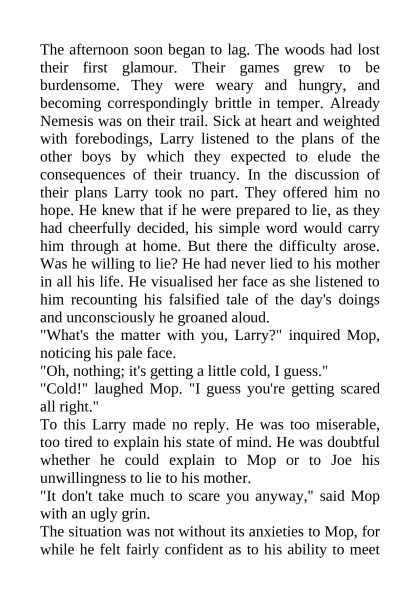 The afternoon soon began to lag. The woods had lost their first glamour. Their games grew to be burdensome. They were weary and hungry, and becoming correspondingly brittle in temper. Already Nemesis was on their trail. Sick at heart and weighted with forebodings, Larry listened to the plans of the other boys by which they expected to elude the consequences of their truancy. In the discussion of their plans Larry took no part. They offered him no hope. He knew that if he were prepared to lie, as they had cheerfully decided, his simple word would carry him through at home. But there the difficulty arose. Was he willing to lie? He had never lied to his mother in all his life. He visualised her face as she listened to him recounting his falsified tale of the day's doings and unconsciously he groaned aloud.
"What's the matter with you, Larry?" inquired Mop, noticing his pale face.
"Oh, nothing; it's getting a little cold, I guess."
"Cold!" laughed Mop. "I guess you're getting scared all right."
To this Larry made no reply. He was too miserable, too tired to explain his state of mind. He was doubtful whether he could explain to Mop or to Joe his unwillingness to lie to his mother.
"It don't take much to scare you anyway," said Mop with an ugly grin.
The situation was not without its anxieties to Mop, for while he felt fairly confident as to his ability to meet